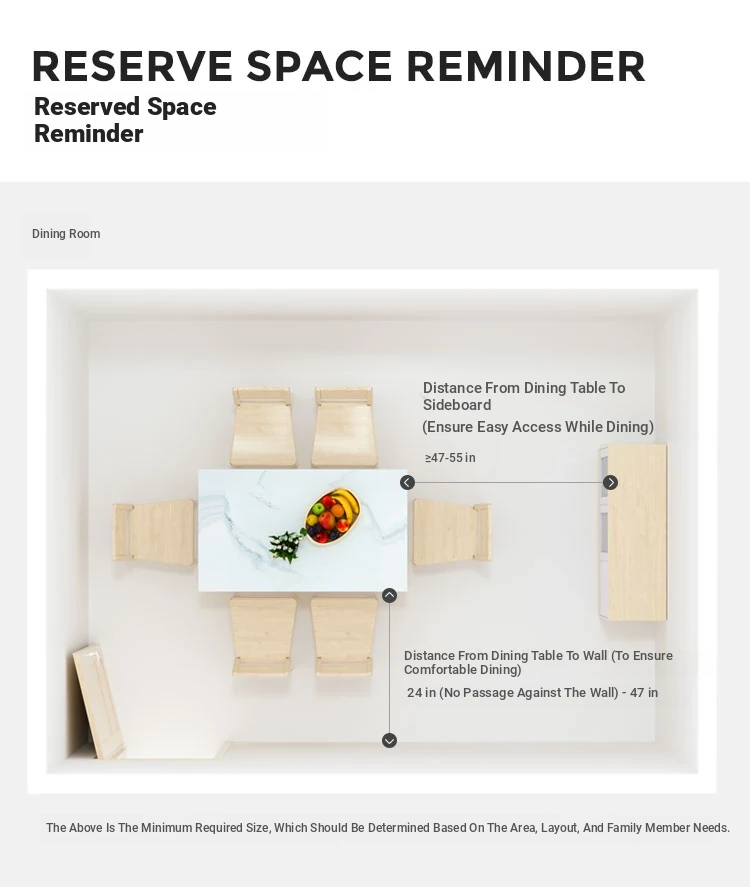 RESERVE SPACE REMINDER
Reserved Space Reminder

Dining Room

Distance From Dining Table To Sideboard
(Ensure Easy Access While Dining)

≥47-55 in

Distance From Dining Table To Wall (To Ensure Comfortable Dining)

24 in (No Passage Against The Wall) - 47 in

The Above Is The Minimum Required Size, Which Should Be Determined Based On The Area, Layout, And Family Member Needs.